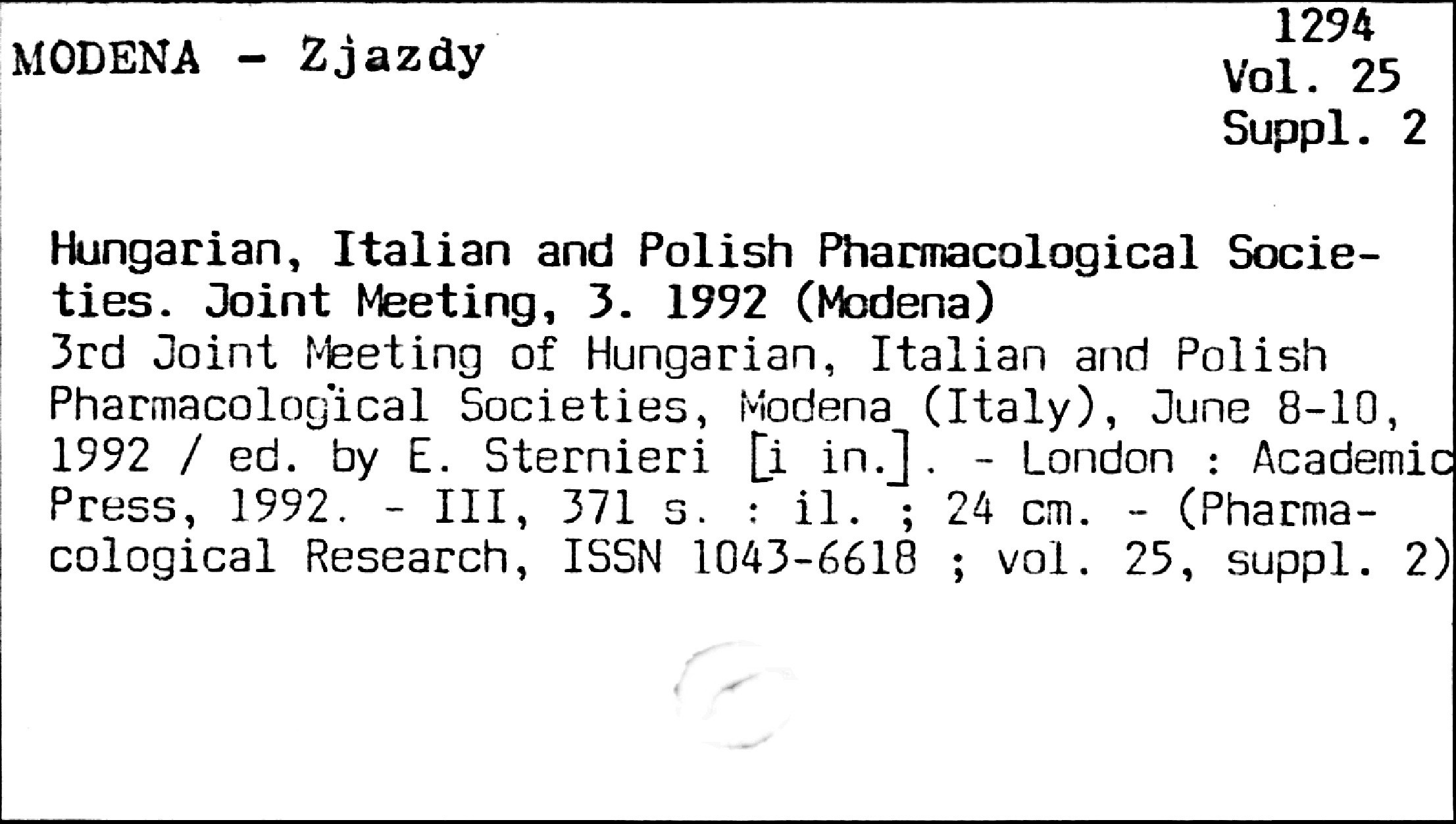 MODENA - Zjazdy

1294
Vol. 25
Suppl. 2

Hungarian, Italian and Polish Pharmacological Societies. Joint Meeting, 3. 1992 (Modena)
3rd Joint Meeting of Hungarian, Italian and Polish Pharmacological Societies, Modena (Italy), June 8-10, 1992 / ed. by E. Sternieri [i in.]. - London : Academic Press, 1992. - III, 371 s. : il. ; 24 cm. - (Pharmacological Research, ISSN 1043-6618 ; vol. 25, suppl. 2)